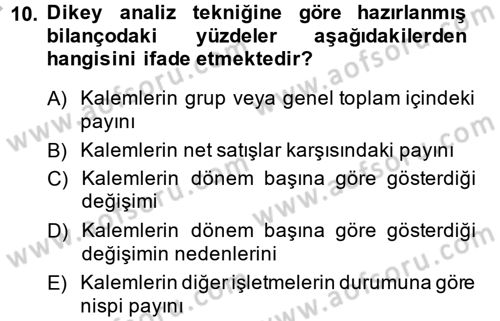 10. Dikey analiz tekniğine göre hazırlanmış bilançodaki yüzdeler aşağıdakilerden hangisini ifade etmektedir?

A) Kalemlerin grup veya genel toplam içindeki payını
B) Kalemlerin net satışlar karşısındaki payını
C) Kalemlerin dönem başına göre gösterdiği değişimi
D) Kalemlerin dönem başına göre gösterdiği değişimin nedenlerini
E) Kalemlerin diğer işletmelerin durumuna göre nispi payını

www.aofsoru.com